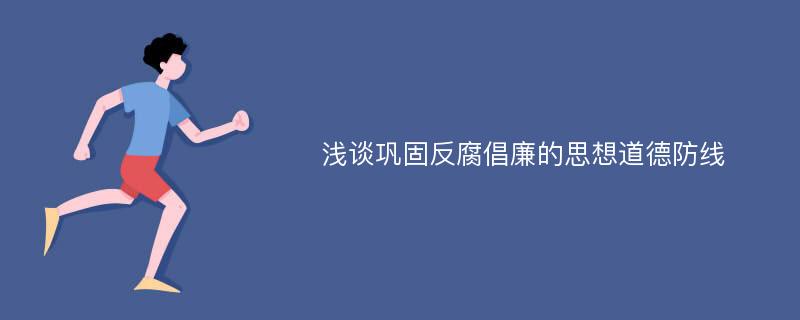 浅谈巩固反腐倡廉的思想道德防线